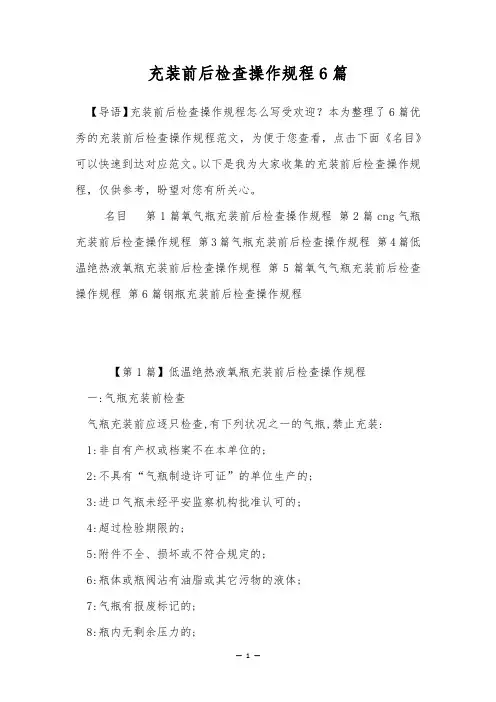 充装前后检查操作规程6篇

【导语】充装前后检查操作规程怎么写受欢迎？本为整理了6篇优秀的充装前后检查操作规程范文，为便于您查看，点击下面《名目》可以快速到达对应范文。以下是我为大家收集的充装前后检查操作规程，仅供参考，盼望对您有所关心。

名目　第1篇氧气瓶充装前后检查操作规程 第2篇cng气瓶充装前后检查操作规程 第3篇气瓶充装前后检查操作规程 第4篇低温绝热液氧瓶充装前后检查操作规程 第5篇氧气气瓶充装前后检查操作规程 第6篇钢瓶充装前后检查操作规程

【第1篇】低温绝热液氧瓶充装前后检查操作规程

一:气瓶充装前检查

气瓶充装前应逐只检查,有下列状况之一的气瓶,禁止充装:

1:非自有产权或档案不在本单位的;

2:不具有“气瓶制造许可证”的单位生产的;

3:进口气瓶未经平安监察机构批准认可的;

4:超过检验期限的;

5:附件不全、损坏或不符合规定的;

6:瓶体或瓶阀沾有油脂或其它污物的液体;

7:气瓶有报废标记的;

8:瓶内无剩余压力的;

— 1 —